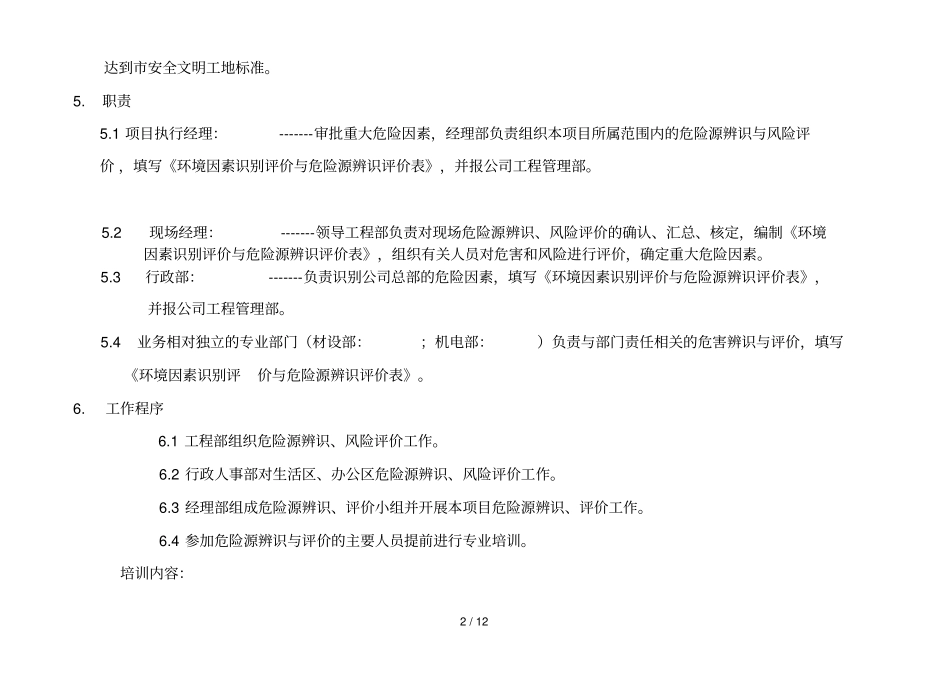 达到市安全文明工地标准。

5. 职责

5.1 项目执行经理: -------审批重大危险因素，经理部负责组织本项目所属范围内的危险源辨识与风险评价，填写《环境因素识别评价与危险源辨识评价表》，并报公司工程管理部。

5.2 现场经理: -------领导工程部负责对现场危险源辨识、风险评价的确认、汇总、核定，编制《环境因素识别评价与危险源辨识评价表》，组织有关人员对危害和风险进行评价，确定重大危险因素。

5.3 行政部: -------负责识别公司总部的危险因素，填写《环境因素识别评价与危险源辨识评价表》，并报公司工程管理部。

5.4 业务相对独立的专业部门（材设部: ；机电部: ）负责与部门责任相关的危害辨识与评价，填写《环境因素识别评 价与危险源辨识评价表》。

6. 工作程序

6.1 工程部组织危险源辨识、风险评价工作。

6.2 行政人事部对生活区、办公区危险源辨识、风险评价工作。

6.3 经理部组成危险源辨识、评价小组并开展本项目危险源辨识、评价工作。

6.4 参加危险源辨识与评价的主要人员提前进行专业培训。

培训内容:

2 / 12